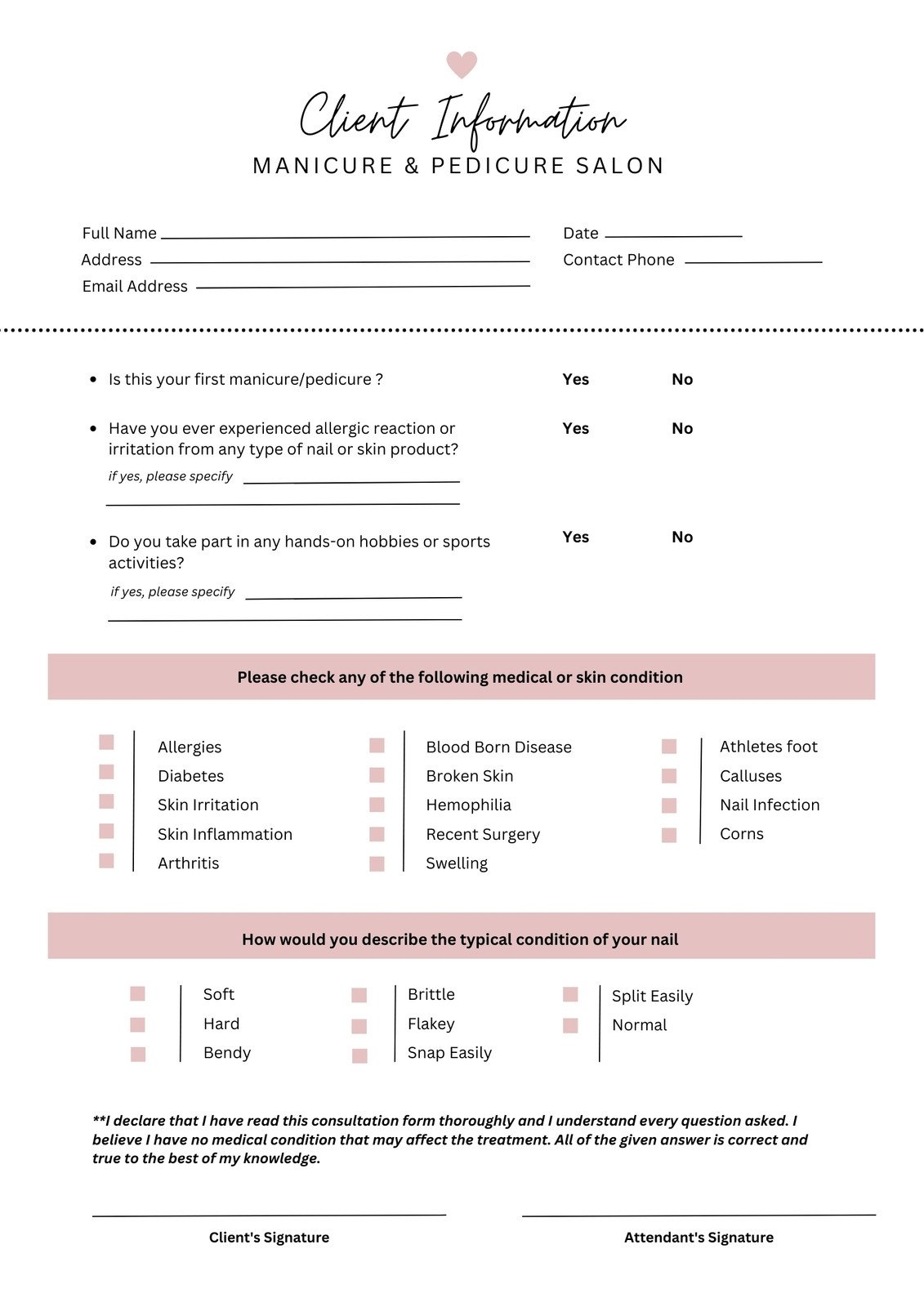 Client Information
MANICURE & PEDICURE SALON

Full Name
Address
Email Address

Date
Contact Phone

- Is this your first manicure/pedicure ? Yes No

- Have you ever experienced allergic reaction or irritation from any type of nail or skin product? Yes No

if yes, please specify

- Do you take part in any hands-on hobbies or sports activities? Yes No

if yes, please specify

Please check any of the following medical or skin condition

Allergies
Diabetes
Skin Irritation
Skin Inflammation
Arthritis

Blood Born Disease
Broken Skin
Hemophilia
Recent Surgery
Swelling

Athletes foot
Calluses
Nail Infection
Corns

How would you describe the typical condition of your nail

Soft
Hard
Bendy

Brittle
Flakey
Snap Easily

Split Easily
Normal

**I declare that I have read this consultation form thoroughly and I understand every question asked. I believe I have no medical condition that may affect the treatment. All of the given answer is correct and true to the best of my knowledge.

Client's Signature

Attendant's Signature